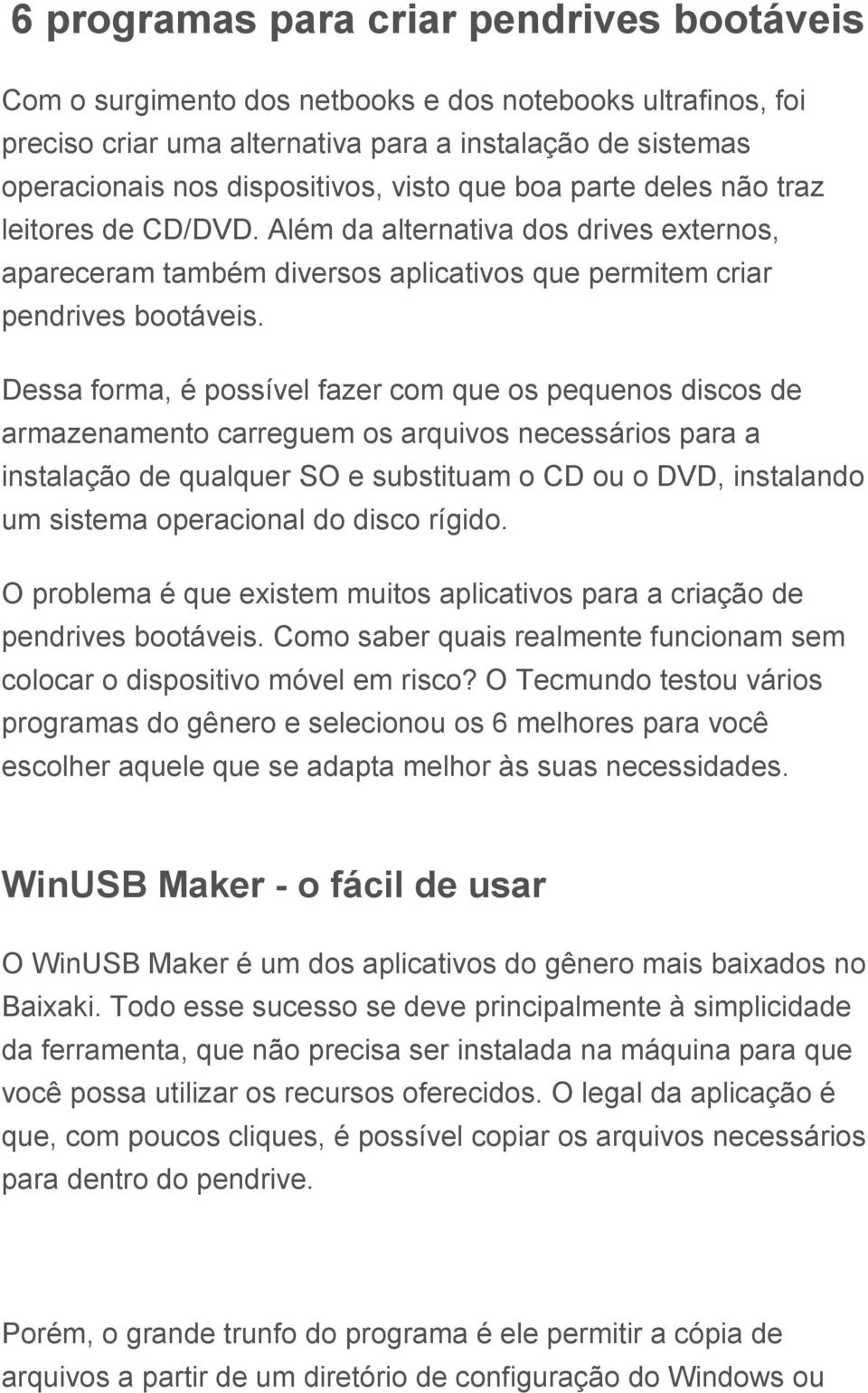 6 programas para criar pendrives bootáveis

Com o surgimento dos netbooks e dos notebooks ultrafinos, foi preciso criar uma alternativa para a instalação de sistemas operacionais nos dispositivos, visto que boa parte deles não traz leitores de CD/DVD. Além da alternativa dos drives externos, apareceram também diversos aplicativos que permitem criar pendrives bootáveis.

Dessa forma, é possível fazer com que os pequenos discos de armazenamento carreguem os arquivos necessários para a instalação de qualquer SO e substituam o CD ou o DVD, instalando um sistema operacional do disco rígido.

O problema é que existem muitos aplicativos para a criação de pendrives bootáveis. Como saber quais realmente funcionam sem colocar o dispositivo móvel em risco? O Tecmundo testou vários programas do gênero e selecionou os 6 melhores para você escolher aquele que se adapta melhor às suas necessidades.

WinUSB Maker - o fácil de usar

O WinUSB Maker é um dos aplicativos do gênero mais baixados no Baixaki. Todo esse sucesso se deve principalmente à simplicidade da ferramenta, que não precisa ser instalada na máquina para que você possa utilizar os recursos oferecidos. O legal da aplicação é que, com poucos cliques, é possível copiar os arquivos necessários para dentro do pendrive.

Porém, o grande trunfo do programa é ele permitir a cópia de arquivos a partir de um diretório de configuração do Windows ou